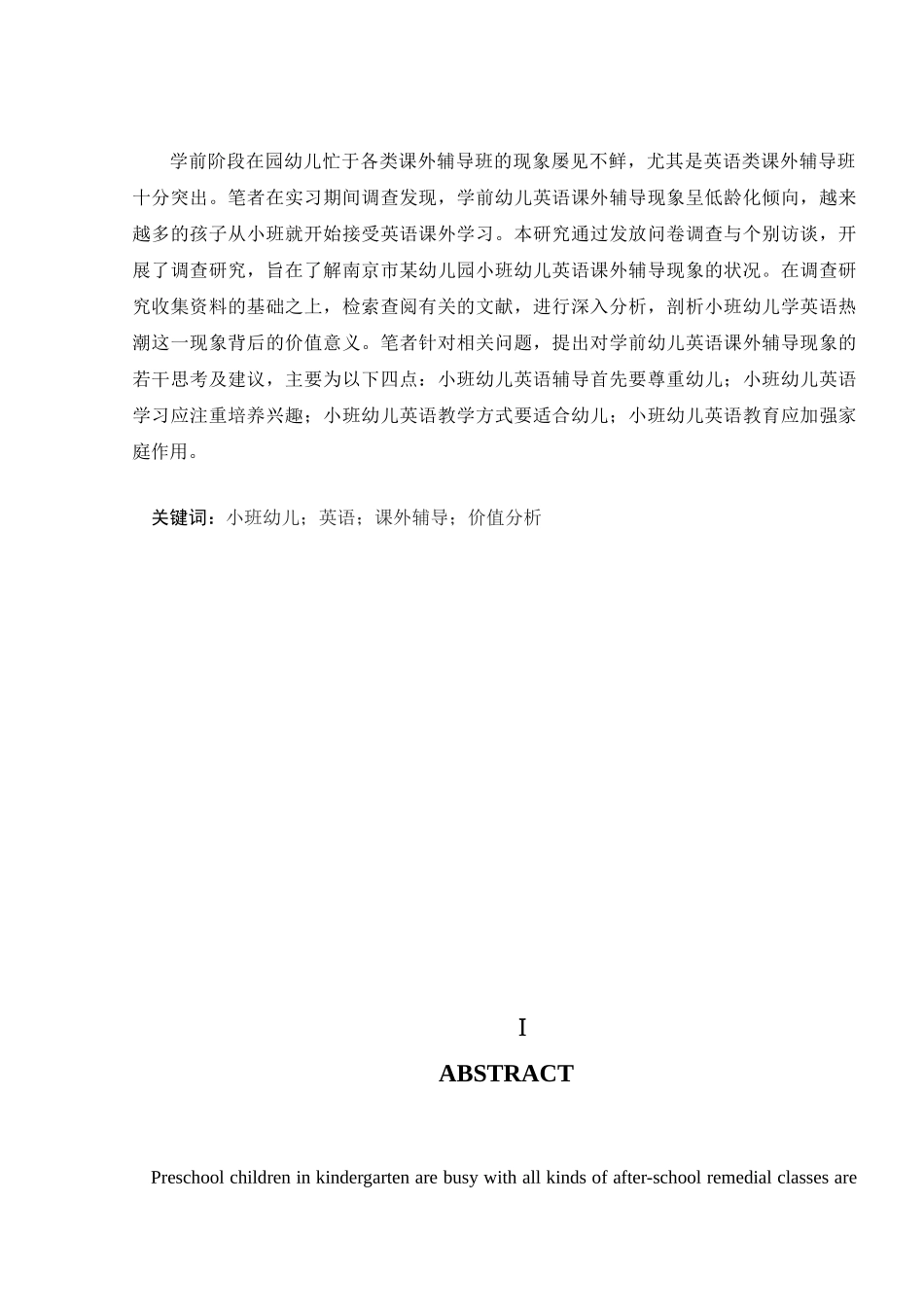 学前阶段在园幼儿忙于各类课外辅导班的现象屡见不鲜，尤其是英语类课外辅导班十分突出。笔者在实习期间调查发现，学前幼儿英语课外辅导现象呈低龄化倾向，越来越多的孩子从小班就开始接受英语课外学习。本研究通过发放问卷调查与个别访谈，开展了调查研究，旨在了解南京市某幼儿园小班幼儿英语课外辅导现象的状况。在调查研究收集资料的基础之上，检索查阅有关的文献，进行深入分析，剖析小班幼儿学英语热潮这一现象背后的价值意义。笔者针对相关问题，提出对学前幼儿英语课外辅导现象的若干思考及建议，主要为以下四点：小班幼儿英语辅导首先要尊重幼儿；小班幼儿英语学习应注重培养兴趣；小班幼儿英语教学方式要适合幼儿；小班幼儿英语教育应加强家庭作用。

关键词：小班幼儿；英语；课外辅导；价值分析

I

ABSTRACT

Preschool children in kindergarten are busy with all kinds of after-school remedial classes are